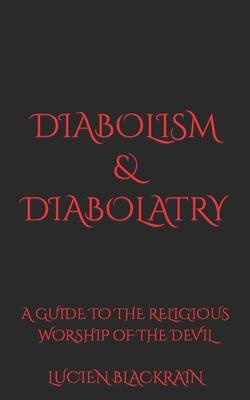 DIABOLISM
&
DIABOLATRY

A GUIDE TO THE RELIGIOUS WORSHIP OF THE DEVIL

LUCIEN BLACKRAIN